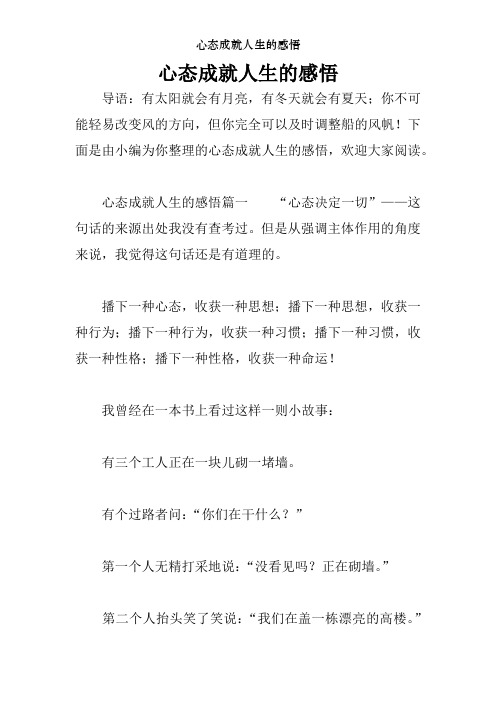 心态成就人生的感悟

心态成就人生的感悟

导语：有太阳就会有月亮，有冬天就会有夏天；你不可能轻易改变风的方向，但你完全可以及时调整船的风帆！下面是由小编为你整理的心态成就人生的感悟，欢迎大家阅读。

心态成就人生的感悟篇一　　“心态决定一切”——这句话的来源出处我没有查考过。但是从强调主体作用的角度来说，我觉得这句话还是有道理的。

播下一种心态，收获一种思想；播下一种思想，收获一种行为；播下一种行为，收获一种习惯；播下一种习惯，收获一种性格；播下一种性格，收获一种命运！

我曾经在一本书上看过这样一则小故事：

有三个工人正在一块儿砌一堵墙。

有个过路者问：“你们在干什么？”

第一个人无精打采地说：“没看见吗？正在砌墙。”

第二个人抬头笑了笑说：“我们在盖一栋漂亮的高楼。”